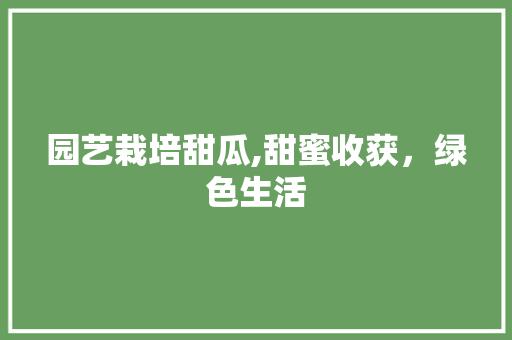 园艺栽培甜瓜,甜蜜收获，绿色生活